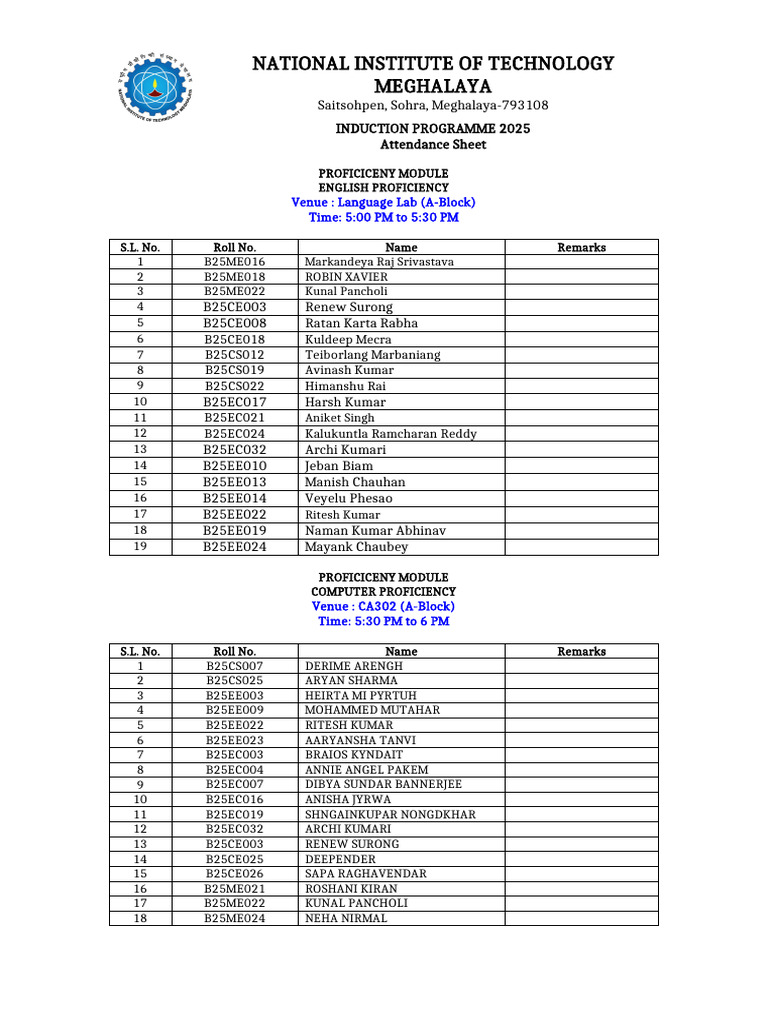 NATIONAL INSTITUTE OF TECHNOLOGY MEGHALAYA

Saitsohpen, Sohra, Meghalaya-793108

INDUCTION PROGRAMME 2025
Attendance Sheet

PROFICICENY MODULE
ENGLISH PROFICIENCY
Venue : Language Lab (A-Block)
Time: 5:00 PM to 5:30 PM

| S.L. No. | Roll No. | Name | Remarks |
|---|---|---|---|
| 1 | B25ME016 | Markandeya Raj Srivastava | |
| 2 | B25ME018 | ROBIN XAVIER | |
| 3 | B25ME022 | Kunal Pancholi | |
| 4 | B25CE003 | Renew Surong | |
| 5 | B25CE008 | Ratan Karta Rabha | |
| 6 | B25CE018 | Kuldeep Mecra | |
| 7 | B25CS012 | Teiborlang Marbaniang | |
| 8 | B25CS019 | Avinash Kumar | |
| 9 | B25CS022 | Himanshu Rai | |
| 10 | B25EC017 | Harsh Kumar | |
| 11 | B25EC021 | Aniket Singh | |
| 12 | B25EC024 | Kalukuntla Ramcharan Reddy | |
| 13 | B25EC032 | Archi Kumari | |
| 14 | B25EE010 | Jeban Biam | |
| 15 | B25EE013 | Manish Chauhan | |
| 16 | B25EE014 | Veyelu Phesao | |
| 17 | B25EE022 | Ritesh Kumar | |
| 18 | B25EE019 | Naman Kumar Abhinav | |
| 19 | B25EE024 | Mayank Chaubey | |

PROFICICENY MODULE
COMPUTER PROFICIENCY
Venue : CA302 (A-Block)
Time: 5:30 PM to 6 PM

| S.L. No. | Roll No. | Name | Remarks |
|---|---|---|---|
| 1 | B25CS007 | DERIME ARENGH | |
| 2 | B25CS025 | ARYAN SHARMA | |
| 3 | B25EE003 | HEIRTA MI PYRTUH | |
| 4 | B25EE009 | MOHAMMED MUTAHAR | |
| 5 | B25EE022 | RITESH KUMAR | |
| 6 | B25EE023 | AARYANSHA TANVI | |
| 7 | B25EC003 | BRAIOS KYNDAIT | |
| 8 | B25EC004 | ANNIE ANGEL PAKEM | |
| 9 | B25EC007 | DIBYA SUNDAR BANNERJEE | |
| 10 | B25EC016 | ANISHA JYRWA | |
| 11 | B25EC019 | SHNGAINKUPAR NONGDKHAR | |
| 12 | B25EC032 | ARCHI KUMARI | |
| 13 | B25CE003 | RENEW SURONG | |
| 14 | B25CE025 | DEEPENDER | |
| 15 | B25CE026 | SAPA RAGHAVENDAR | |
| 16 | B25ME021 | ROSHANI KIRAN | |
| 17 | B25ME022 | KUNAL PANCHOLI | |
| 18 | B25ME024 | NEHA NIRMAL | |